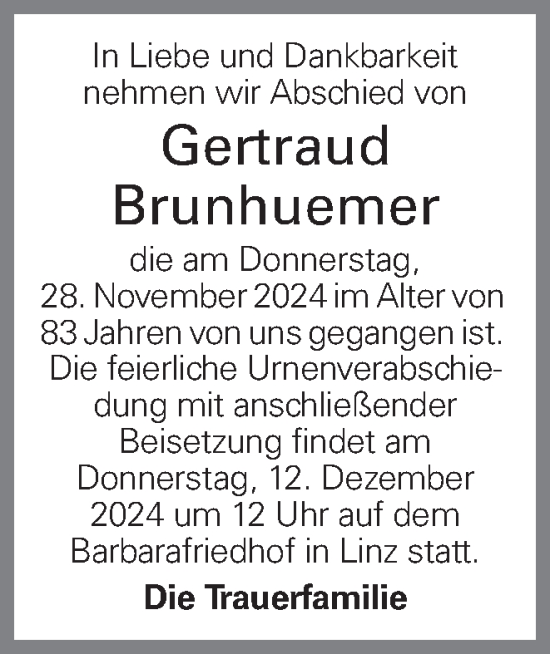 In Liebe und Dankbarkeit nehmen wir Abschied von

Gertraud Brunhuemer

die am Donnerstag, 28. November 2024 im Alter von 83 Jahren von uns gegangen ist. Die feierliche Urnenverabschiedung mit anschließender Beisetzung findet am Donnerstag, 12. Dezember 2024 um 12 Uhr auf dem Barbarafriedhof in Linz statt.

Die Trauerfamilie